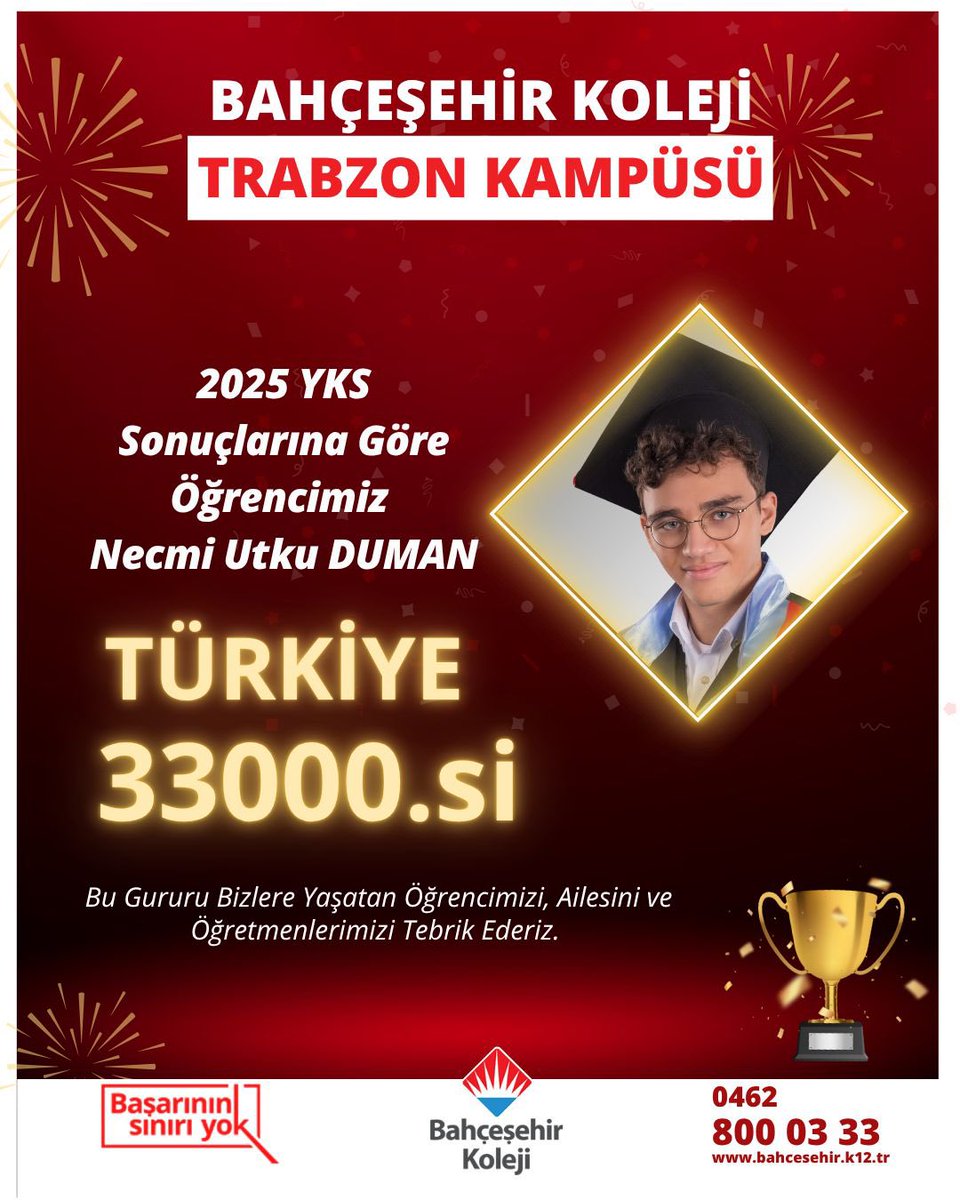 BAHÇEŞEHİR KOLEJİ
TRABZON KAMPÜSÜ

2025 YKS
Sonuçlarına Göre
Öğrencimiz
Necmi Utku DUMAN

TÜRKİYE
33000.si

Bu Gururu Bizlere Yaşatan Öğrencimizi, Ailesini ve Öğretmenlerimizi Tebrik Ederiz.

Başarının sınırı yok

Bahçeşehir Koleji

0462
800 03 33
www.bahcesehir.k12.tr